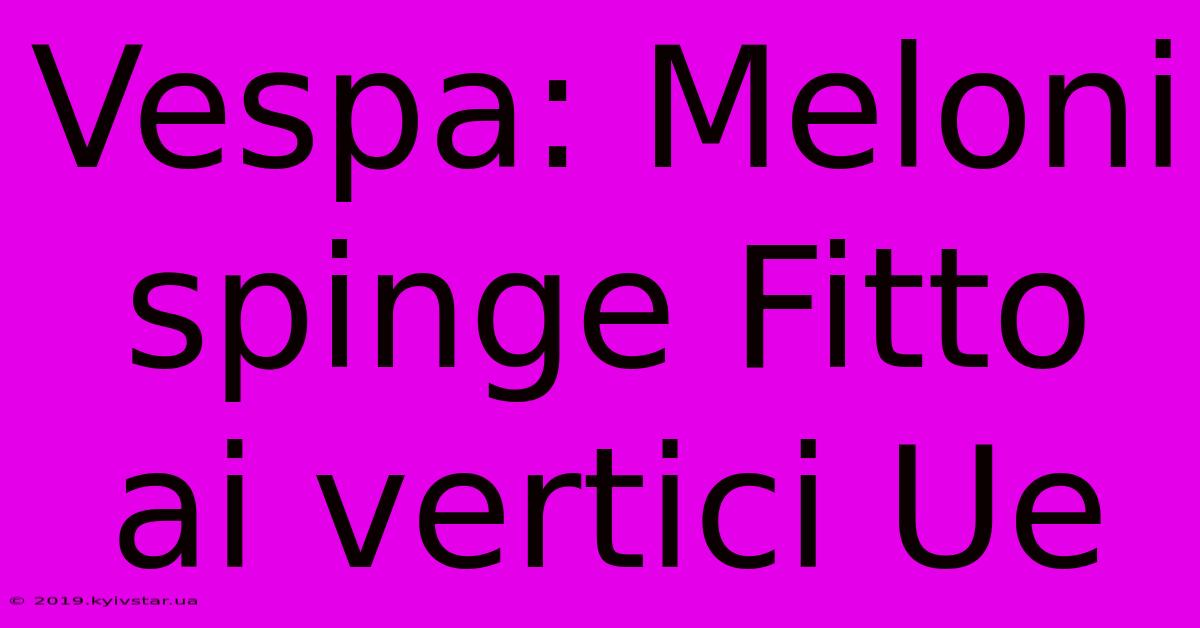 Vespa: Meloni spinge Fitto ai vertici Ue

© 2019.kyivstar.ua